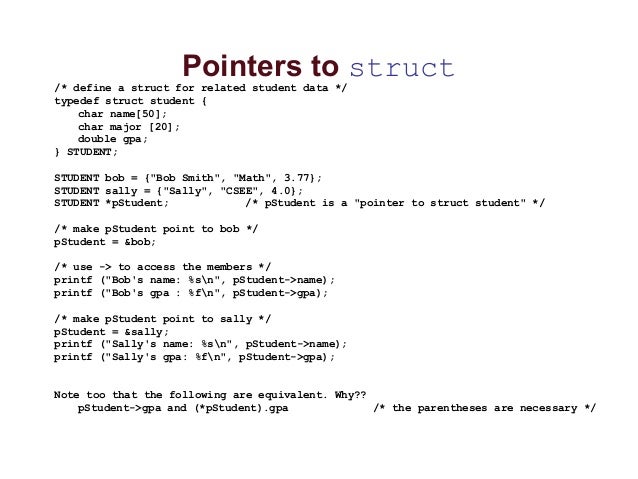 Pointers to struct

/* define a struct for related student data */
typedef struct student {
    char name[50];
    char major [20];
    double gpa;
} STUDENT;

STUDENT bob = {"Bob Smith", "Math", 3.77};
STUDENT sally = {"Sally", "CSEE", 4.0};
STUDENT *pStudent;            /* pStudent is a "pointer to struct student" */

/* make pStudent point to bob */
pStudent = &bob;

/* use -> to access the members */
printf ("Bob's name: %s\n", pStudent->name);
printf ("Bob's gpa : %f\n", pStudent->gpa);

/* make pStudent point to sally */
pStudent = &sally;
printf ("Sally's name: %s\n", pStudent->name);
printf ("Sally's gpa: %f\n", pStudent->gpa);

Note too that the following are equivalent. Why??
    pStudent->gpa and (*pStudent).gpa            /* the parentheses are necessary */